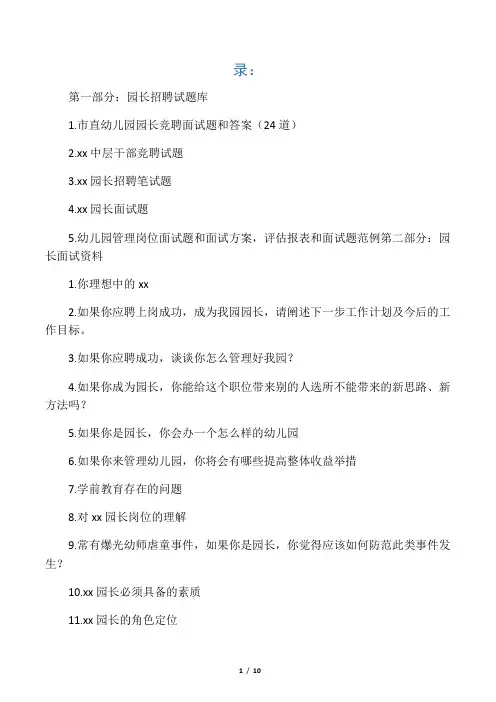 录:

第一部分:园长招聘试题库

1.市直幼儿园园长竞聘面试题和答案(24 道)

2.xx 中层干部竞聘试题

3.xx 园长招聘笔试题

4.xx 园长面试题

5.幼儿园管理岗位面试题和面试方案,评估报表和面试题范例第二部分:园长面试资料

1.你理想中的 xx

2.如果你应聘上岗成功,成为我园园长,请阐述下一步工作计划及今后的工作目标。

3.如果你应聘成功,谈谈你怎么管理好我园?

4.如果你成为园长,你能给这个职位带来别的人选所不能带来的新思路、新方法吗?

5.如果你是园长,你会办一个怎么样的幼儿园

6.如果你来管理幼儿园,你将会有哪些提高整体收益举措

7.学前教育存在的问题

8.对 xx 园长岗位的理解

9.常有爆光幼师虐童事件,如果你是园长,你觉得应该如何防范此类事件发生?

10.xx 园长必须具备的素质

11.xx 园长的角色定位

1 / 10